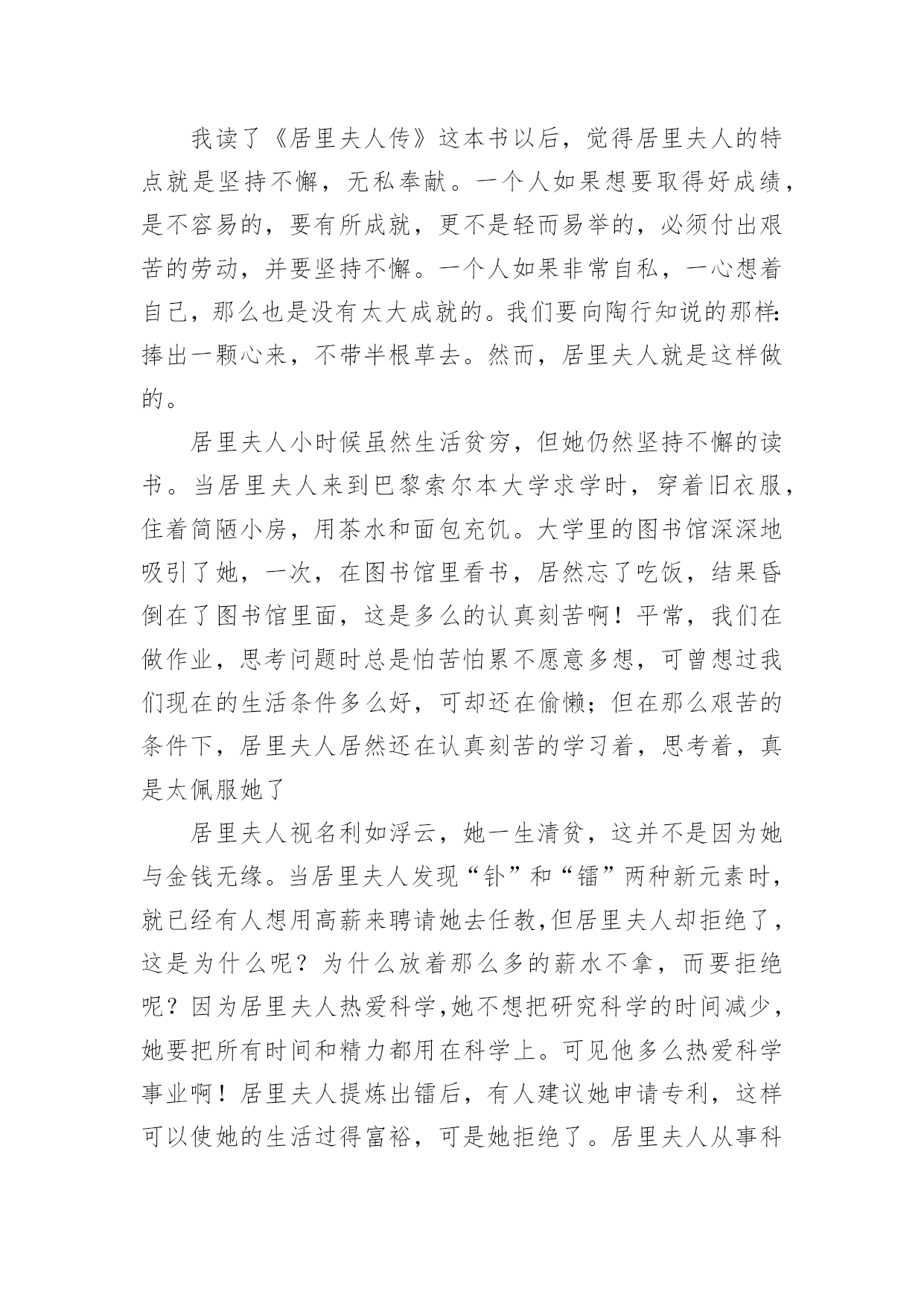 我读了《居里夫人传》这本书以后，觉得居里夫人的特点就是坚持不懈，无私奉献。一个人如果想要取得好成绩，是不容易的，要有所成就，更不是轻而易举的，必须付出艰苦的劳动，并要坚持不懈。一个人如果非常自私，一心想着自己，那么也是没有太大成就的。我们要向陶行知说的那样：捧出一颗心来，不带半根草去。然而，居里夫人就是这样做的。

居里夫人小时候虽然生活贫穷，但她仍然坚持不懈的读书。当居里夫人来到巴黎索尔本大学求学时，穿着旧衣服，住着简陋小房，用茶水和面包充饥。大学里的图书馆深深地吸引了她，一次，在图书馆里看书，居然忘了吃饭，结果昏倒在了图书馆里面，这是多么的认真刻苦啊！平常，我们在做作业，思考问题时总是怕苦怕累不愿意多想，可曾想过我们现在的生活条件多么好，可却还在偷懒；但在那么艰苦的条件下，居里夫人居然还在认真刻苦的学习着，思考着，真是太佩服她了

居里夫人视名利如浮云，她一生清贫，这并不是因为她与金钱无缘。当居里夫人发现“钋”和“镭”两种新元素时，就已经有人想用高薪来聘请她去任教，但居里夫人却拒绝了，这是为什么呢？为什么放着那么多的薪水不拿，而要拒绝呢？因为居里夫人热爱科学，她不想把研究科学的时间减少，她要把所有时间和精力都用在科学上。可见他多么热爱科学事业啊！居里夫人提炼出镭后，有人建议她申请专利，这样可以使她的生活过得富裕，可是她拒绝了。居里夫人从事科